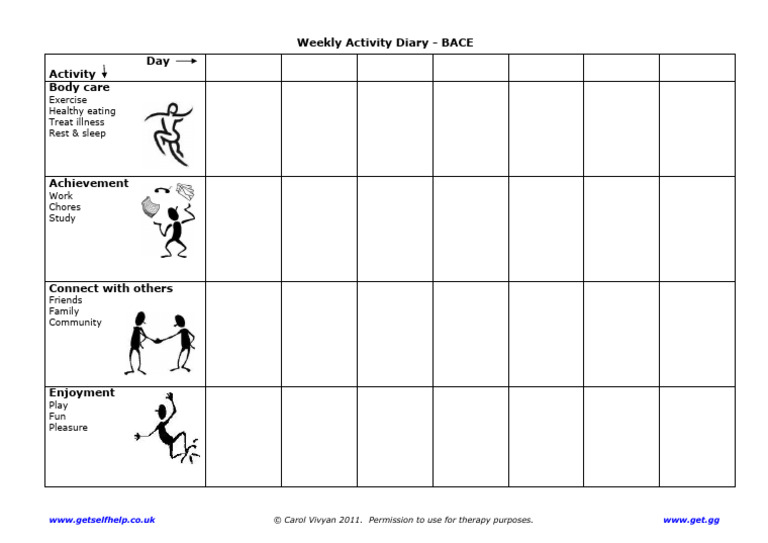 Weekly Activity Diary - BACE

| Day → Activity ↓ | | | | | | | |
|---|---|---|---|---|---|---|---|
| **Body care** Exercise Healthy eating Treat illness Rest & sleep | | | | | | | |
| **Achievement** Work Chores Study | | | | | | | |
| **Connect with others** Friends Family Community | | | | | | | |
| **Enjoyment** Play Fun Pleasure | | | | | | | |

www.getselfhelp.co.uk © Carol Vivyan 2011. Permission to use for therapy purposes. www.get.gg